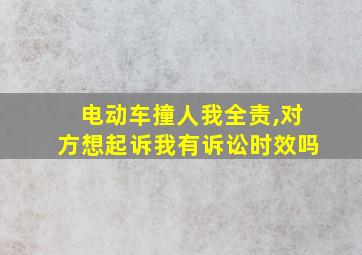 电动车撞人我全责,对方想起诉我有诉讼时效吗